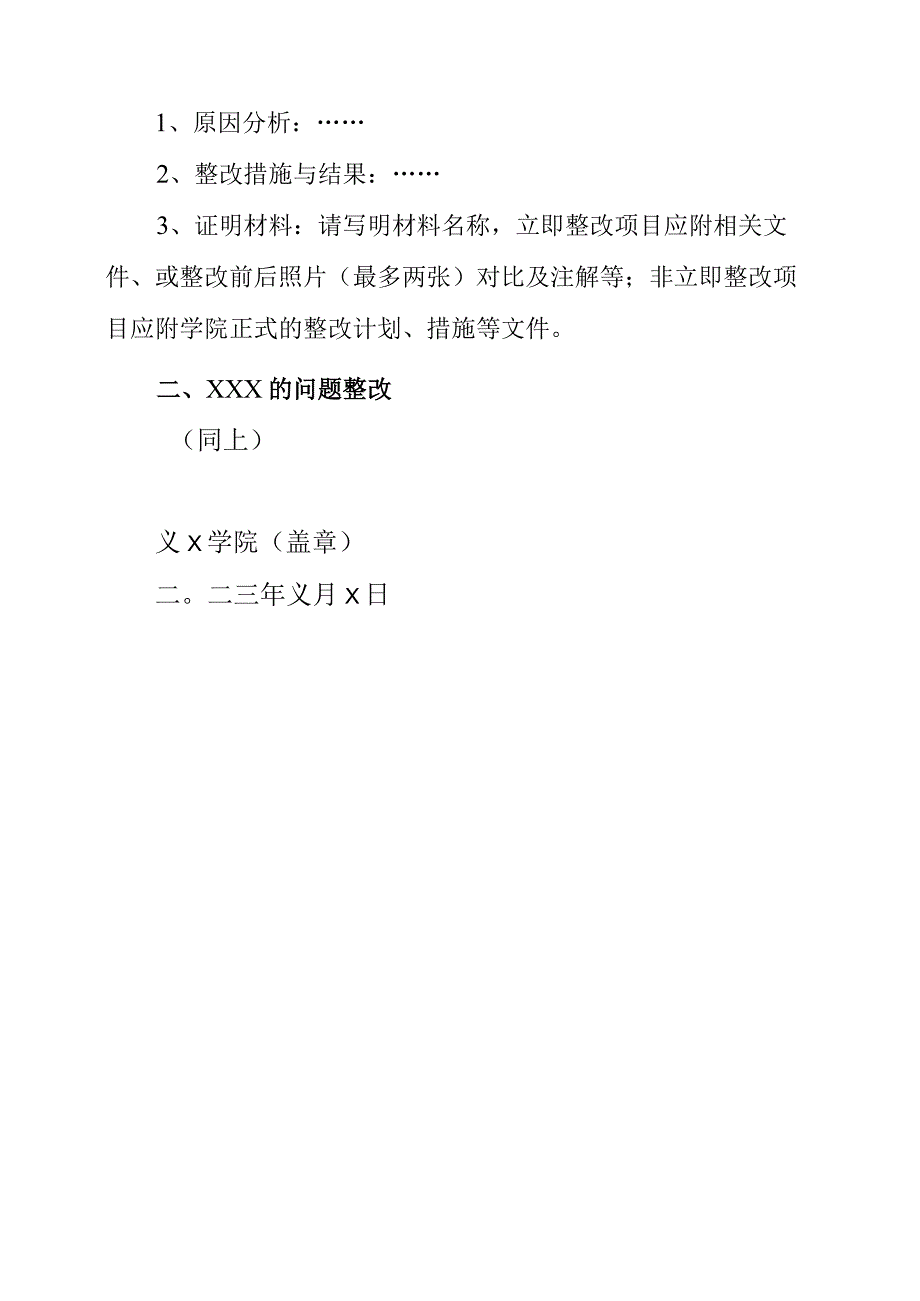 1、原因分析：……

2、整改措施与结果：……

3、证明材料：请写明材料名称，立即整改项目应附相关文件、或整改前后照片（最多两张）对比及注解等；非立即整改项目应附学院正式的整改计划、措施等文件。

二、XXX的问题整改

（同上）

义X学院（盖章）

二。二三年义月X日